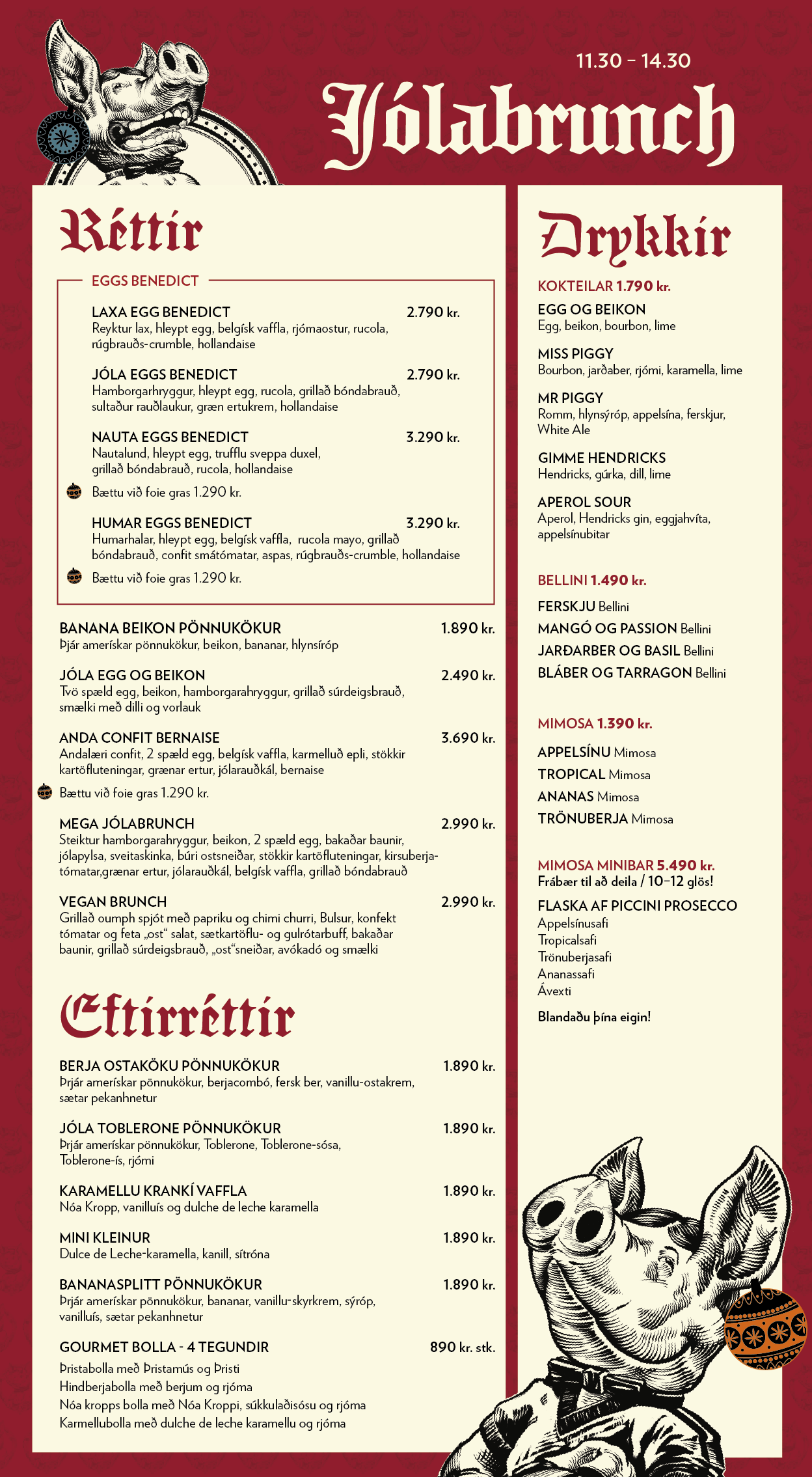 11.30 – 14.30

Jólabrunch

Réttir

EGGS BENEDICT

LAXA EGG BENEDICT 2.790 kr.
Reyktur lax, hleypt egg, belgísk vaffla, rjómaostur, rucola, rúgbrauðs-crumble, hollandaise

JÓLA EGGS BENEDICT 2.790 kr.
Hamborgarhryggur, hleypt egg, rucola, grillað bóndabrauð, sultaður rauðlaukur, græn ertukrem, hollandaise

NAUTA EGGS BENEDICT 3.290 kr.
Nautalund, hleypt egg, trufflu sveppa duxel, grillað bóndabrauð, rucola, hollandaise

Bættu við foie gras 1.290 kr.

HUMAR EGGS BENEDICT 3.290 kr.
Humarhalar, hleypt egg, belgísk vaffla, rucola mayo, grillað bóndabrauð, confit smátómatar, aspas, rúgbrauðs-crumble, hollandaise

Bættu við foie gras 1.290 kr.

BANANA BEIKON PÖNNUKÖKUR 1.890 kr.
Þjár amerískar pönnukökur, beikon, bananar, hlynsíróp

JÓLA EGG OG BEIKON 2.490 kr.
Tvö spæld egg, beikon, hamborgarahryggur, grillað súrdeigsbrauð, smælki með dilli og vorlauk

ANDA CONFIT BERNAISE 3.690 kr.
Andalæri confit, 2 spæld egg, belgísk vaffla, karmelluð epli, stökkir kartöfluteningar, grænar ertur, jólarauðkál, bernaise

Bættu við foie gras 1.290 kr.

MEGA JÓLABRUNCH 2.990 kr.
Steiktur hamborgarahryggur, beikon, 2 spæld egg, bakaðar baunir, jólapylsa, sveitaskinka, búri ostsneiðar, stökkir kartöfluteningar, kirsuberjatómatar,grænar ertur, jólarauðkál, belgísk vaffla, grillað bóndabrauð

VEGAN BRUNCH 2.990 kr.
Grillað oumph spjót með papriku og chimi churri, Bulsur, konfekt tómatar og feta „ost“ salat, sætkartöflu- og gulrótarbuff, bakaðar baunir, grillað súrdeigsbrauð, „ost“sneiðar, avókadó og smælki

Eftirréttir

BERJA OSTAKÖKU PÖNNUKÖKUR 1.890 kr.
Þrjár amerískar pönnukökur, berjacombó, fersk ber, vanillu-ostakrem, sætar pekanhnetur

JÓLA TOBLERONE PÖNNUKÖKUR 1.890 kr.
Þrjár amerískar pönnukökur, Toblerone, Toblerone-sósa, Toblerone-ís, rjómi

KARAMELLU KRANKÍ VAFFLA 1.890 kr.
Nóa Kropp, vanilluís og dulche de leche karamella

MINI KLEINUR 1.890 kr.
Dulce de Leche-karamella, kanill, sítróna

BANANASPLITT PÖNNUKÖKUR 1.890 kr.
Þrjár amerískar pönnukökur, bananar, vanillu-skyrkrem, sýróp, vanilluís, sætar pekanhnetur

GOURMET BOLLA - 4 TEGUNDIR 890 kr. stk.
Þristabolla með Þristamús og Þristi
Hindberjabolla með berjum og rjóma
Nóa kropps bolla með Nóa Kroppi, súkkulaðisósu og rjóma
Karmellubolla með dulche de leche karamellu og rjóma

Drykkir

KOKTEILAR 1.790 kr.

EGG OG BEIKON
Egg, beikon, bourbon, lime

MISS PIGGY
Bourbon, jarðaber, rjómi, karamella, lime

MR PIGGY
Romm, hlynsýróp, appelsína, ferskjur, White Ale

GIMME HENDRICKS
Hendricks, gúrka, dill, lime

APEROL SOUR
Aperol, Hendricks gin, eggjahvíta, appelsínubitar

BELLINI 1.490 kr.
FERSKJU Bellini
MANGÓ OG PASSION Bellini
JARÐARBER OG BASIL Bellini
BLÁBER OG TARRAGON Bellini

MIMOSA 1.390 kr.
APPELSÍNU Mimosa
TROPICAL Mimosa
ANANAS Mimosa
TRÖNUBERJA Mimosa

MIMOSA MINIBAR 5.490 kr.
Frábær til að deila / 10–12 glös!

FLASKA AF PICCINI PROSECCO
Appelsínusafi
Tropicalsafi
Trönuberjasafi
Ananassafi
Ávexti

Blandaðu þína eigin!